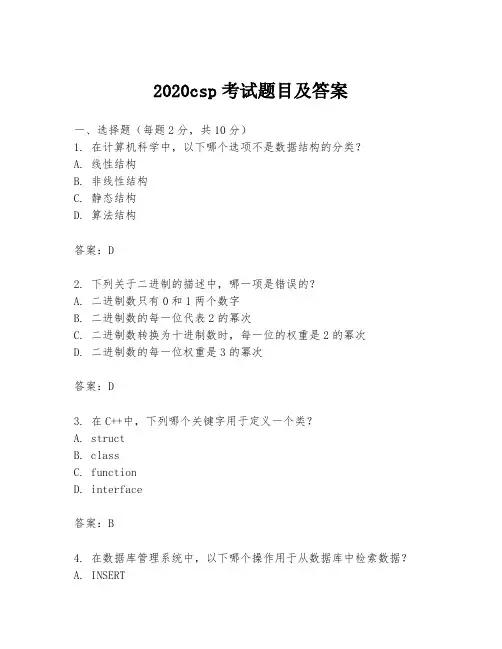 2020csp 考试题目及答案

一、选择题（每题 2 分，共 10 分）
1. 在计算机科学中，以下哪个选项不是数据结构的分类？
A. 线性结构
B. 非线性结构
C. 静态结构
D. 算法结构

答案：D

2. 下列关于二进制的描述中，哪一项是错误的？
A. 二进制数只有 0 和 1 两个数字
B. 二进制数的每一位代表 2 的幂次
C. 二进制数转换为十进制数时，每一位的权重是 2 的幂次
D. 二进制数的每一位权重是 3 的幂次

答案：D

3. 在 C++中，下列哪个关键字用于定义一个类？
A. struct
B. class
C. function
D. interface

答案：B

4. 在数据库管理系统中，以下哪个操作用于从数据库中检索数据？
A. INSERT